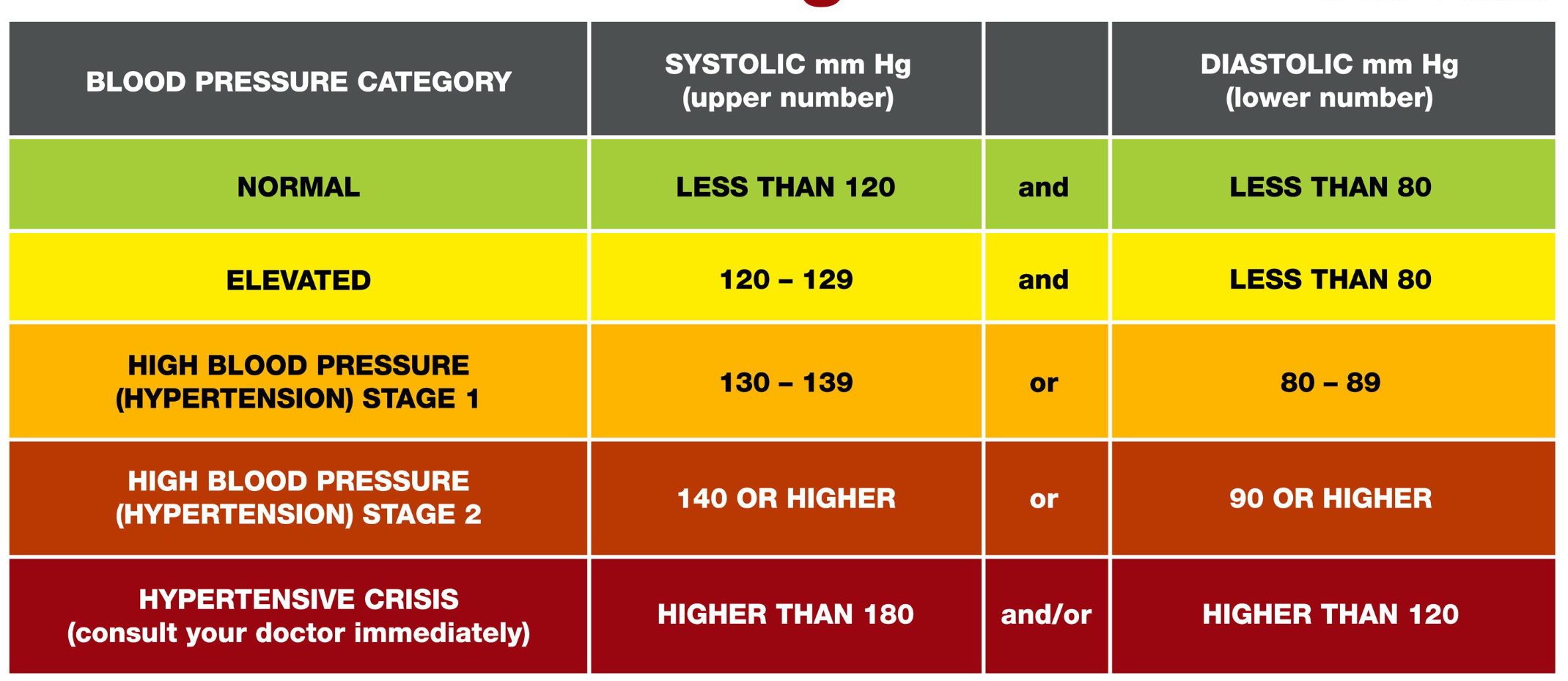 | BLOOD PRESSURE CATEGORY | SYSTOLIC mm Hg (upper number) | | DIASTOLIC mm Hg (lower number) |
|---|---|---|---|
| NORMAL | LESS THAN 120 | and | LESS THAN 80 |
| ELEVATED | 120 – 129 | and | LESS THAN 80 |
| HIGH BLOOD PRESSURE (HYPERTENSION) STAGE 1 | 130 – 139 | or | 80 – 89 |
| HIGH BLOOD PRESSURE (HYPERTENSION) STAGE 2 | 140 OR HIGHER | or | 90 OR HIGHER |
| HYPERTENSIVE CRISIS (consult your doctor immediately) | HIGHER THAN 180 | and/or | HIGHER THAN 120 |